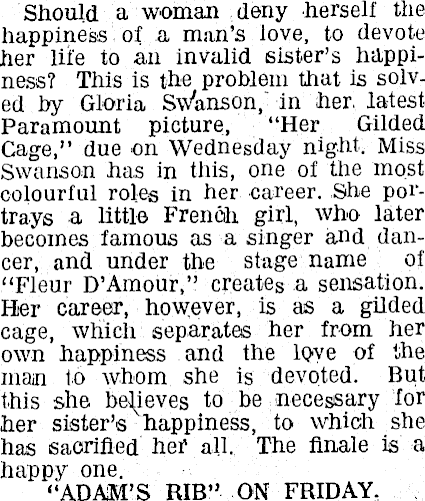 Should a woman deny herself the happiness of a man's love, to devote her life to an invalid sister's happiness? This is the problem that is solved by Gloria Swanson, in her latest Paramount picture, "Her Gilded Cage," due on Wednesday night. Miss Swanson has in this, one of the most colourful roles in her career. She portrays a little French girl, who later becomes famous as a singer and dancer, and under the stage name of "Fleur D'Amour," creates a sensation. Her career, however, is as a gilded cage, which separates her from her own happiness and the love of the man to whom she is devoted. But this she believes to be necessary for her sister's happiness, to which she has sacrified her all. The finale is a happy one.

"ADAM'S RIB" ON FRIDAY.